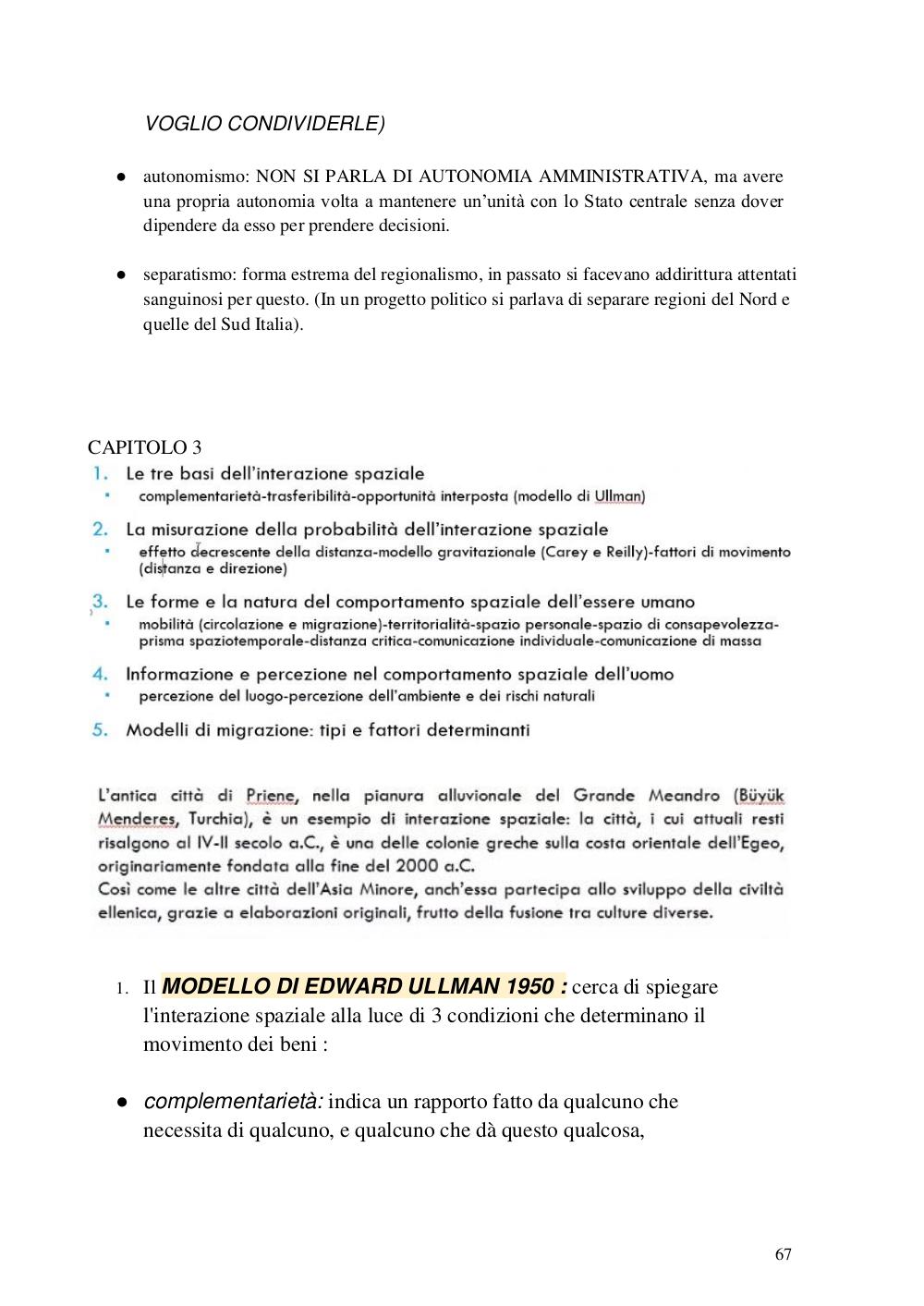 VOGLIO CONDIVIDERLE)

● autonomismo: NON SI PARLA DI AUTONOMIA AMMINISTRATIVA, ma avere una propria autonomia volta a mantenere un'unità con lo Stato centrale senza dover dipendere da esso per prendere decisioni.

● separatismo: forma estrema del regionalismo, in passato si facevano addirittura attentati sanguinosi per questo. (In un progetto politico si parlava di separare regioni del Nord e quelle del Sud Italia).

CAPITOLO 3

1. Le tre basi dell'interazione spaziale
▪ complementarietà-trasferibilità-opportunità interposta (modello di Ullman)

2. La misurazione della probabilità dell'interazione spaziale
▪ effetto decrescente della distanza-modello gravitazionale (Carey e Reilly)-fattori di movimento (distanza e direzione)

3. Le forme e la natura del comportamento spaziale dell'essere umano
▪ mobilità (circolazione e migrazione)-territorialità-spazio personale-spazio di consapevolezza-prisma spaziotemporale-distanza critica-comunicazione individuale-comunicazione di massa

4. Informazione e percezione nel comportamento spaziale dell'uomo
▪ percezione del luogo-percezione dell'ambiente e dei rischi naturali

5. Modelli di migrazione: tipi e fattori determinanti

L'antica città di Priene, nella pianura alluvionale del Grande Meandro (Büyük Menderes, Turchia), è un esempio di interazione spaziale: la città, i cui attuali resti risalgono al IV-II secolo a.C., è una delle colonie greche sulla costa orientale dell'Egeo, originariamente fondata alla fine del 2000 a.C.
Così come le altre città dell'Asia Minore, anch'essa partecipa allo sviluppo della civiltà ellenica, grazie a elaborazioni originali, frutto della fusione tra culture diverse.

1. Il MODELLO DI EDWARD ULLMAN 1950 : cerca di spiegare l'interazione spaziale alla luce di 3 condizioni che determinano il movimento dei beni :

● complementarietà: indica un rapporto fatto da qualcuno che necessita di qualcuno, e qualcuno che dà questo qualcosa,

67